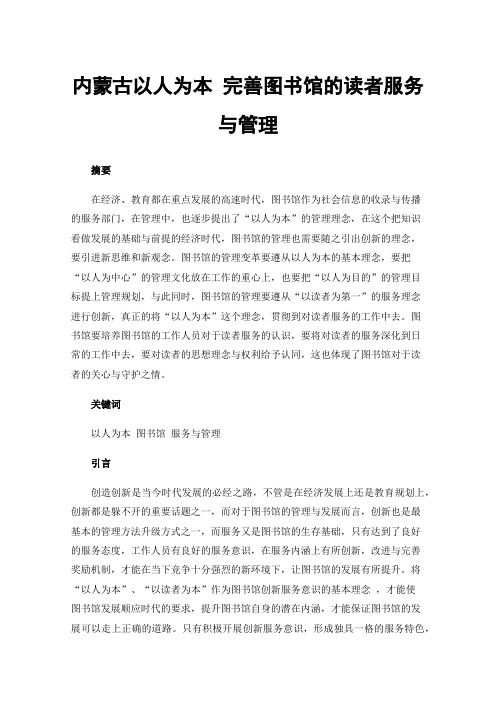 内蒙古以人为本 完善图书馆的读者服务与管理

摘要

在经济、教育都在重点发展的高速时代，图书馆作为社会信息的收录与传播的服务部门，在管理中，也逐步提出了“以人为本”的管理理念，在这个把知识看做发展的基础与前提的经济时代，图书馆的管理也需要随之引出创新的理念，要引进新思维和新观念。图书馆的管理变革要遵从以人为本的基本理念，要把“以人为中心”的管理文化放在工作的重心上，也要把“以人为目的”的管理目标提上管理规划，与此同时，图书馆的管理要遵从“以读者为第一”的服务理念进行创新，真正的将“以人为本”这个理念，贯彻到对读者服务的工作中去。图书馆要培养图书馆的工作人员对于读者服务的认识，要将对读者的服务深化到日常的工作中去，要对读者的思想理念与权利给予认同，这也体现了图书馆对于读者的关心与守护之情。

关键词

以人为本 图书馆 服务与管理

引言

创造创新是当今时代发展的必经之路，不管是在经济发展上还是教育规划上，创新都是躲不开的重要话题之一，而对于图书馆的管理与发展而言，创新也是最基本的管理方法升级方式之一，而服务又是图书馆的生存基础，只有达到了良好的服务态度，工作人员有良好的服务意识，在服务内涵上有所创新，改进与完善奖励机制，才能在当下竞争十分强烈的新环境下，让图书馆的发展有所提升。将“以人为本”、“以读者为本”作为图书馆创新服务意识的基本理念 ，才能使图书馆发展顺应时代的要求，提升图书馆自身的潜在内涵，才能保证图书馆的发展可以走上正确的道路。只有积极开展创新服务意识，形成独具一格的服务特色，